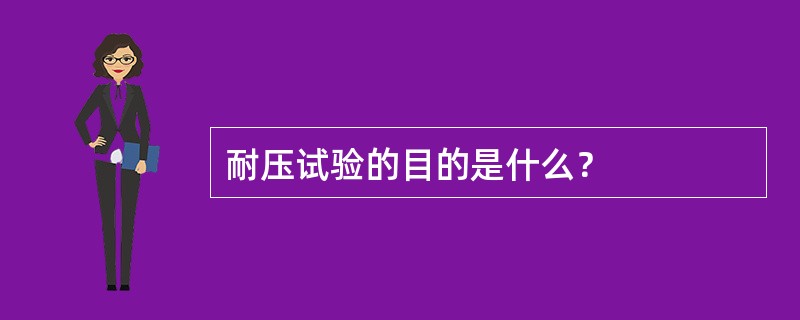 耐压试验的目的是什么？